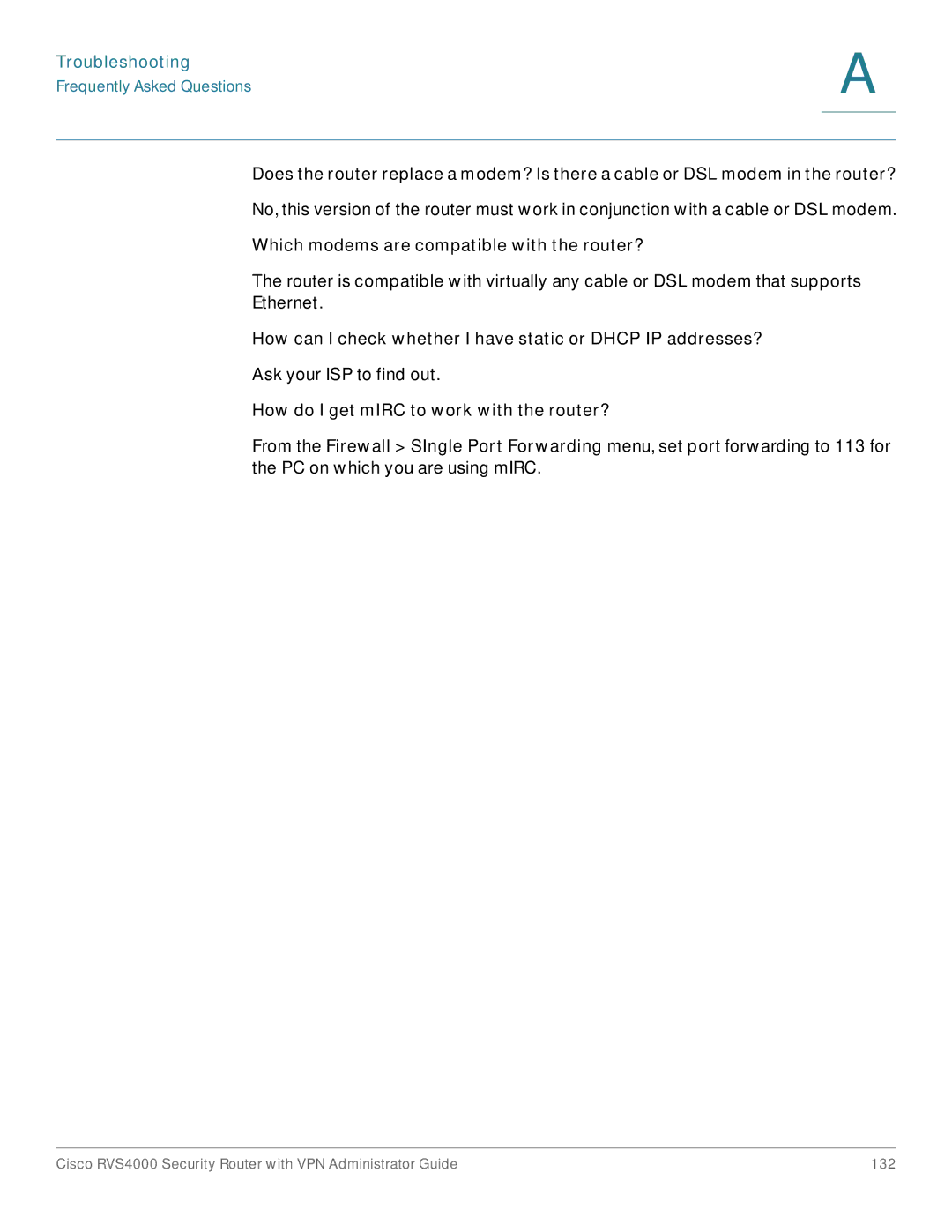 Troubleshooting
Frequently Asked Questions

A

Does the router replace a modem? Is there a cable or DSL modem in the router?

No, this version of the router must work in conjunction with a cable or DSL modem.

Which modems are compatible with the router?

The router is compatible with virtually any cable or DSL modem that supports Ethernet.

How can I check whether I have static or DHCP IP addresses?

Ask your ISP to find out.

How do I get mIRC to work with the router?

From the Firewall > SIngle Port Forwarding menu, set port forwarding to 113 for the PC on which you are using mIRC.

Cisco RVS4000 Security Router with VPN Administrator Guide 132